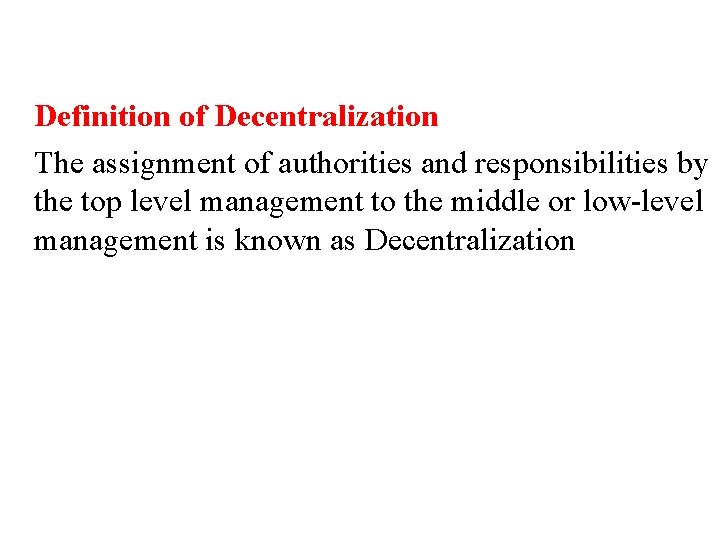 Definition of Decentralization

The assignment of authorities and responsibilities by the top level management to the middle or low-level management is known as Decentralization